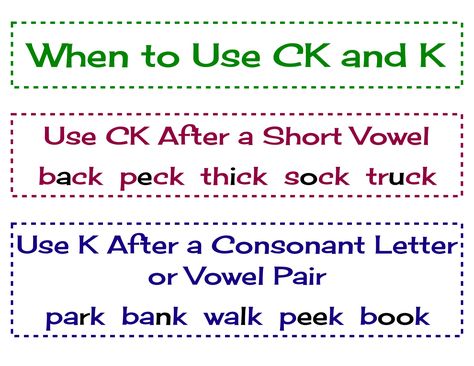 When to Use CK and K

Use CK After a Short Vowel

back peck thick sock truck

Use K After a Consonant Letter or Vowel Pair

park bank walk peek book